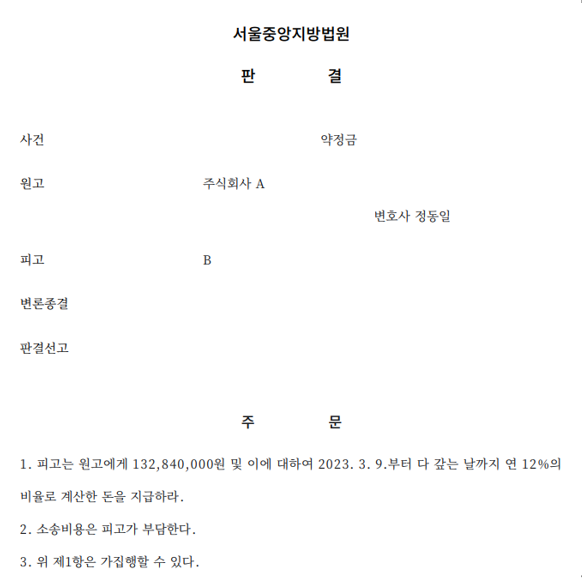 서울중앙지방법원

판 결

사건 약정금

원고 주식회사 A

변호사 정동일

피고 B

변론종결

판결선고

주 문

1. 피고는 원고에게 132,840,000원 및 이에 대하여 2023. 3. 9.부터 다 갚는 날까지 연 12%의 비율로 계산한 돈을 지급하라.

2. 소송비용은 피고가 부담한다.

3. 위 제1항은 가집행할 수 있다.